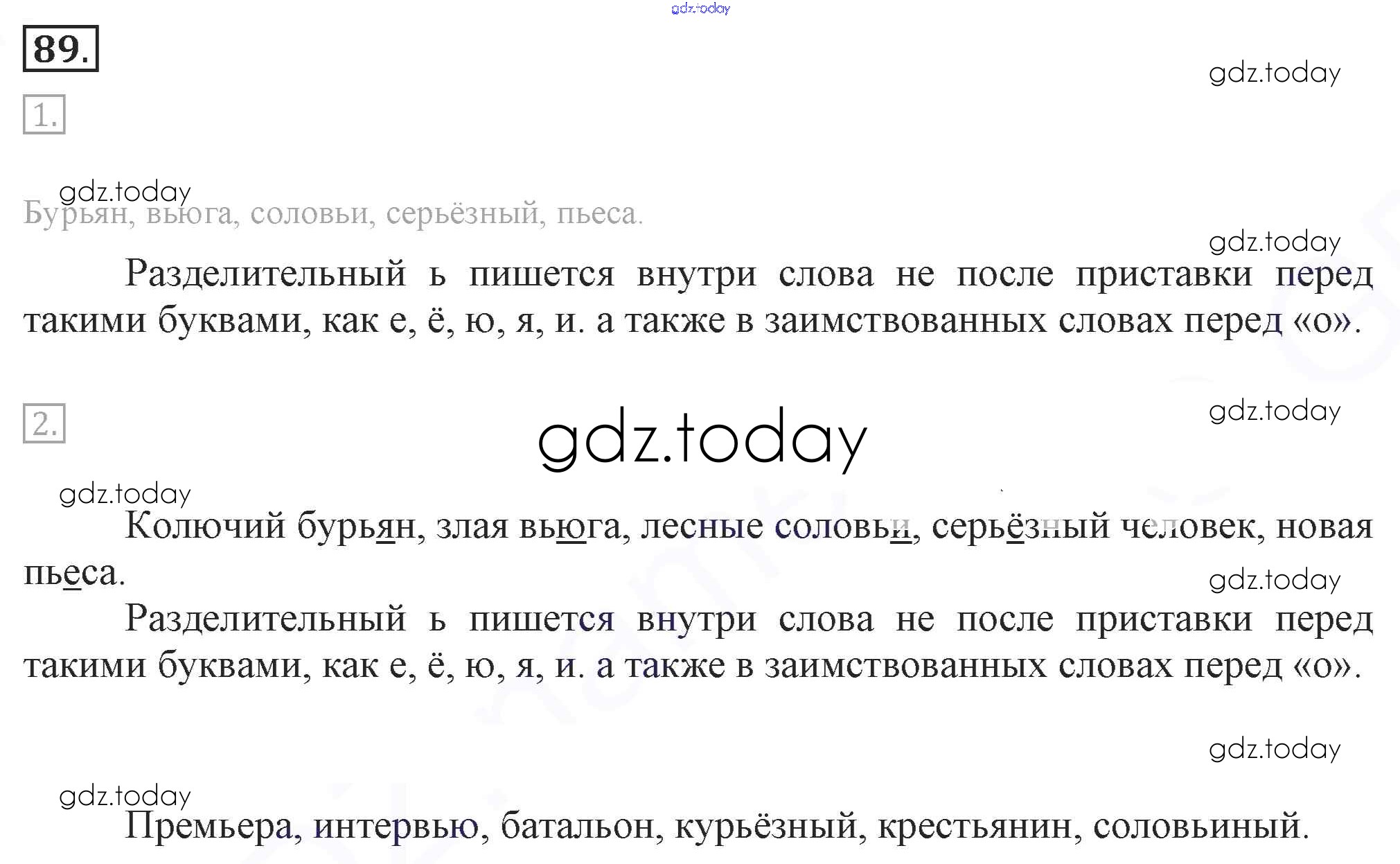 89.

1.

Бурьян, вьюга, соловьи, серьёзный, пьеса.

Разделительный ь пишется внутри слова не после приставки перед такими буквами, как е, ё, ю, я, и. а также в заимствованных словах перед «о».

2.

Колючий бурьян, злая вьюга, лесные соловьи, серьёзный человек, новая пьеса.

Разделительный ь пишется внутри слова не после приставки перед такими буквами, как е, ё, ю, я, и. а также в заимствованных словах перед «о».

Премьера, интервью, батальон, курьёзный, крестьянин, соловьиный.

gdz.today